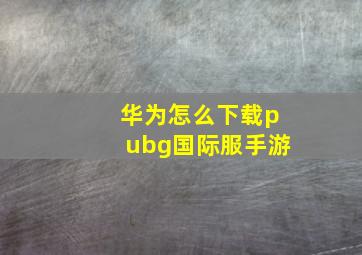 华为怎么下载pubg国际服手游